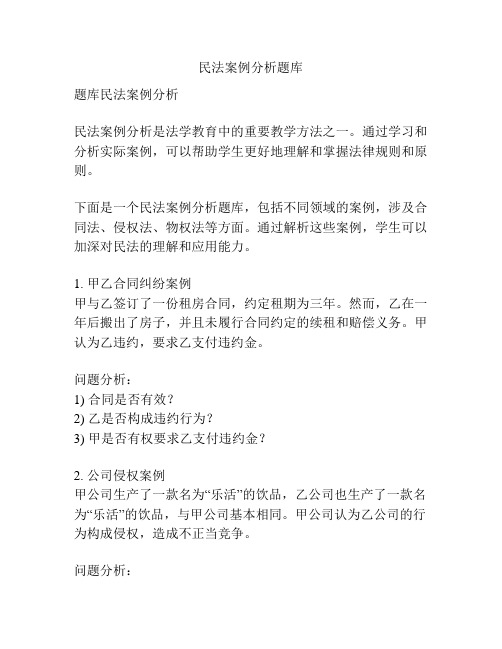 民法案例分析题库

题库民法案例分析

民法案例分析是法学教育中的重要教学方法之一。通过学习和分析实际案例，可以帮助学生更好地理解和掌握法律规则和原则。

下面是一个民法案例分析题库，包括不同领域的案例，涉及合同法、侵权法、物权法等方面。通过解析这些案例，学生可以加深对民法的理解和应用能力。

1. 甲乙合同纠纷案例
甲与乙签订了一份租房合同，约定租期为三年。然而，乙在一年后搬出了房子，并且未履行合同约定的续租和赔偿义务。甲认为乙违约，要求乙支付违约金。

问题分析：
1) 合同是否有效？
2) 乙是否构成违约行为？
3) 甲是否有权要求乙支付违约金？

2. 公司侵权案例
甲公司生产了一款名为“乐活”的饮品，乙公司也生产了一款名为“乐活”的饮品，与甲公司基本相同。甲公司认为乙公司的行为构成侵权，造成不正当竞争。

问题分析：